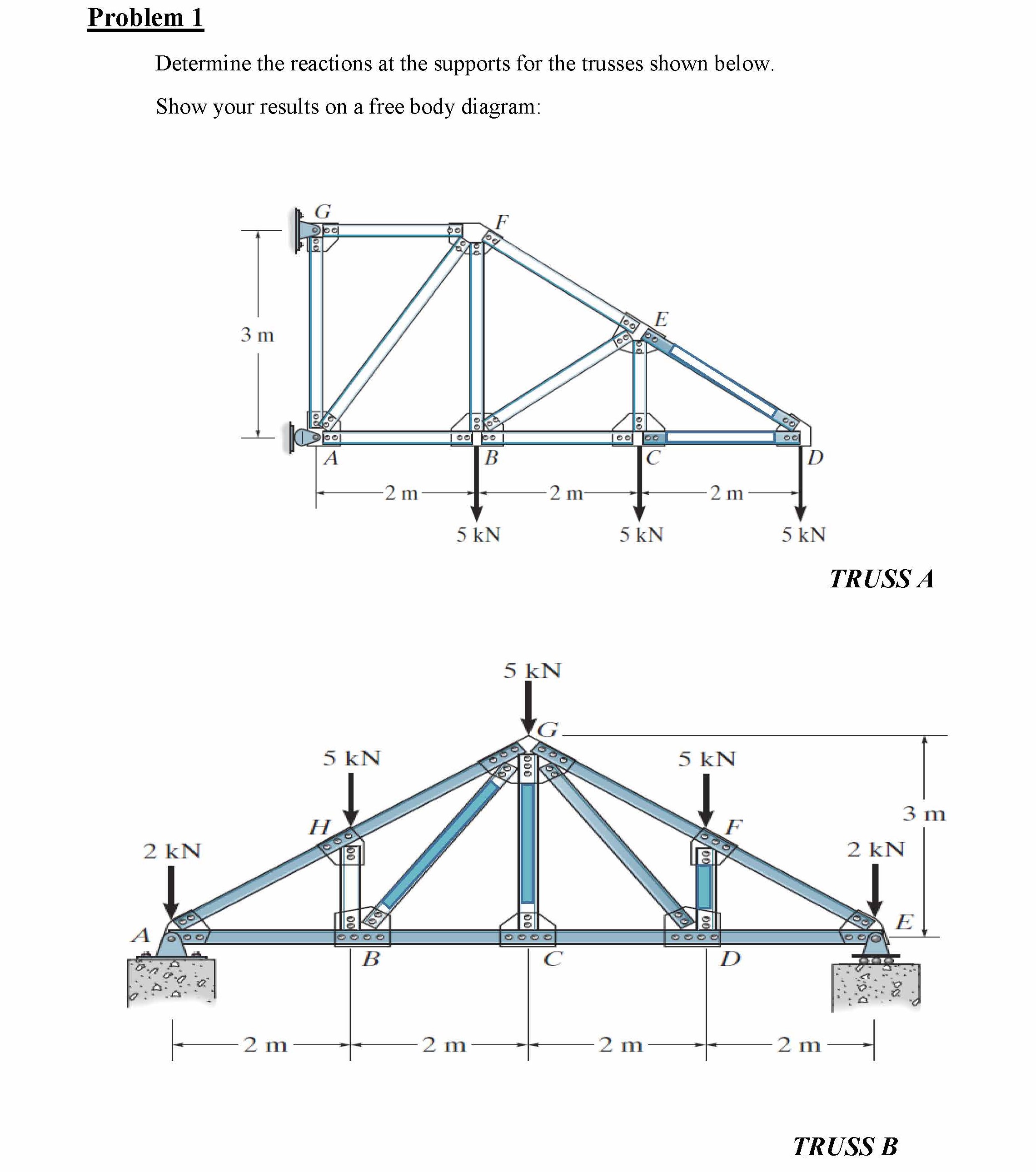 Problem 1

Determine the reactions at the supports for the trusses shown below.

Show your results on a free body diagram:

G
F
E
3 m
A
B
C
D
2 m
2 m
2 m
5 kN
5 kN
5 kN

TRUSS A

5 kN
G
5 kN
5 kN
H
F
3 m
2 kN
2 kN
A
E
B
C
D
2 m
2 m
2 m
2 m

TRUSS B